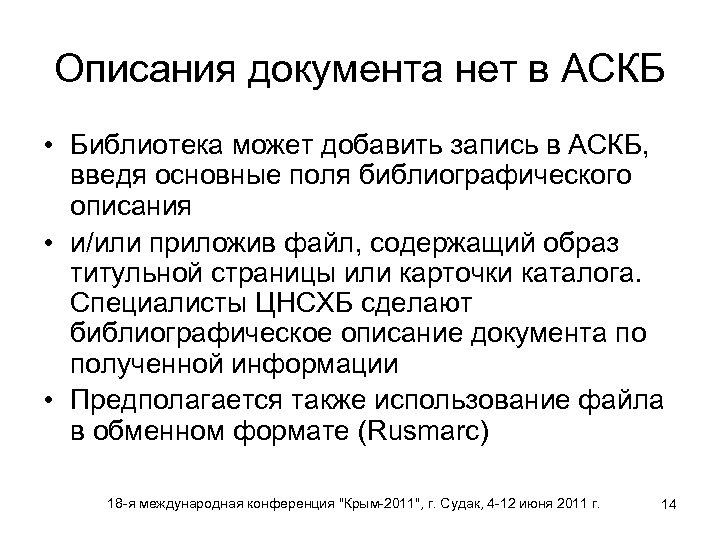 Описания документа нет в АСКБ

• Библиотека может добавить запись в АСКБ, введя основные поля библиографического описания
• и/или приложив файл, содержащий образ титульной страницы или карточки каталога. Специалисты ЦНСХБ сделают библиографическое описание документа по полученной информации
• Предполагается также использование файла в обменном формате (Rusmarc)

18-я международная конференция "Крым-2011", г. Судак, 4-12 июня 2011 г.

14